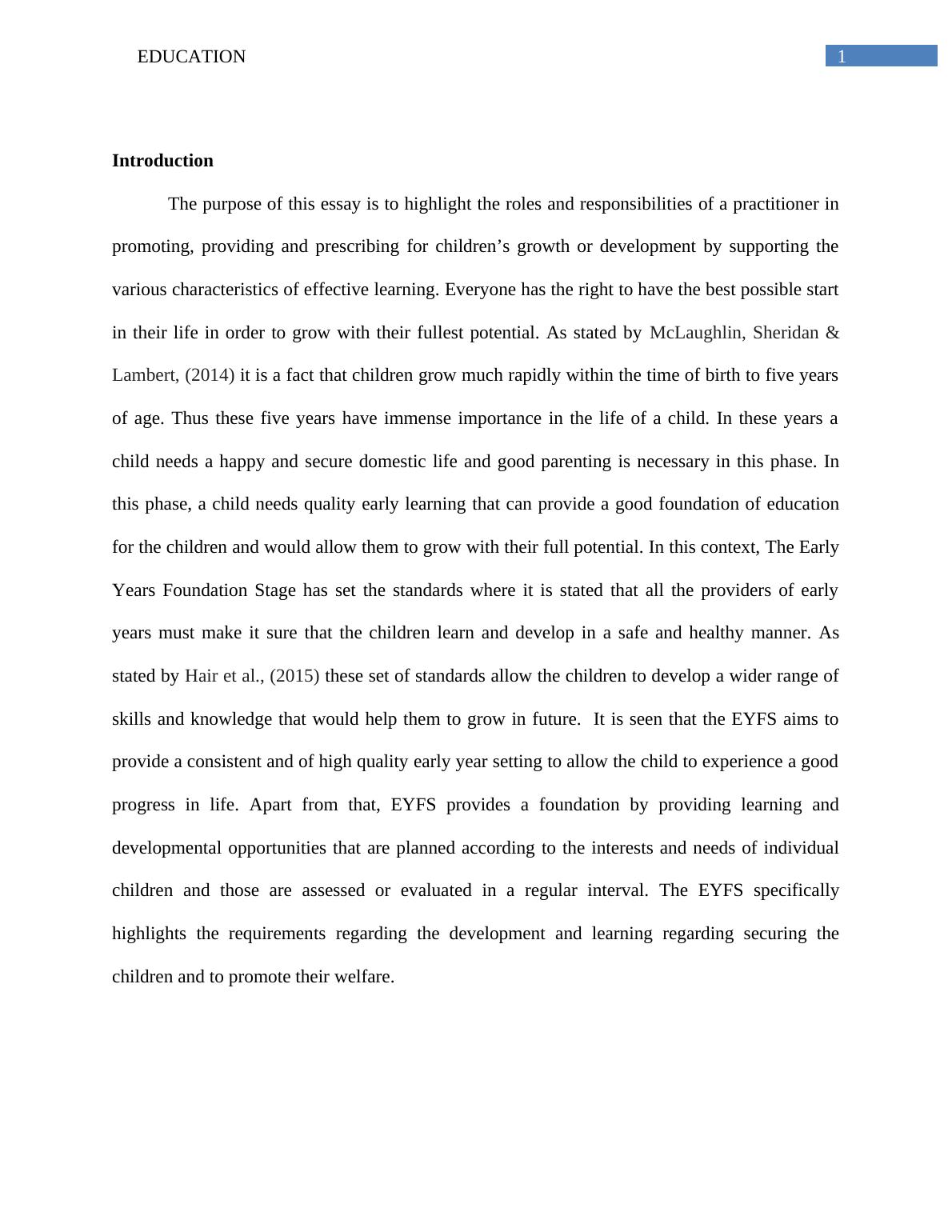 EDUCATION 1

**Introduction**

The purpose of this essay is to highlight the roles and responsibilities of a practitioner in promoting, providing and prescribing for children’s growth or development by supporting the various characteristics of effective learning. Everyone has the right to have the best possible start in their life in order to grow with their fullest potential. As stated by McLaughlin, Sheridan & Lambert, (2014) it is a fact that children grow much rapidly within the time of birth to five years of age. Thus these five years have immense importance in the life of a child. In these years a child needs a happy and secure domestic life and good parenting is necessary in this phase. In this phase, a child needs quality early learning that can provide a good foundation of education for the children and would allow them to grow with their full potential. In this context, The Early Years Foundation Stage has set the standards where it is stated that all the providers of early years must make it sure that the children learn and develop in a safe and healthy manner. As stated by Hair et al., (2015) these set of standards allow the children to develop a wider range of skills and knowledge that would help them to grow in future. It is seen that the EYFS aims to provide a consistent and of high quality early year setting to allow the child to experience a good progress in life. Apart from that, EYFS provides a foundation by providing learning and developmental opportunities that are planned according to the interests and needs of individual children and those are assessed or evaluated in a regular interval. The EYFS specifically highlights the requirements regarding the development and learning regarding securing the children and to promote their welfare.